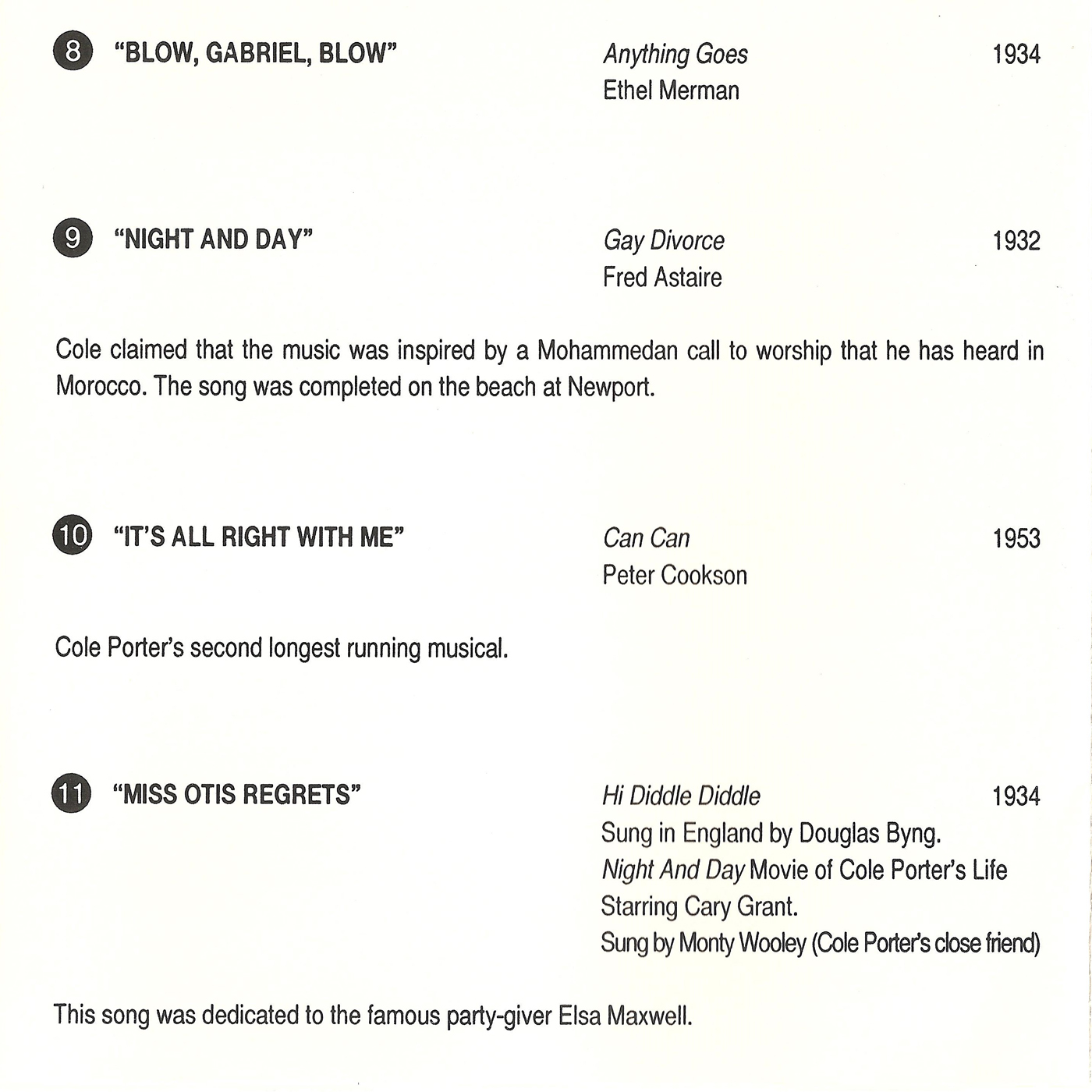 8 "BLOW, GABRIEL, BLOW" Anything Goes 1934
Ethel Merman

9 "NIGHT AND DAY" Gay Divorce 1932
Fred Astaire

Cole claimed that the music was inspired by a Mohammedan call to worship that he has heard in Morocco. The song was completed on the beach at Newport.

10 "IT'S ALL RIGHT WITH ME" Can Can 1953
Peter Cookson

Cole Porter's second longest running musical.

11 "MISS OTIS REGRETS" Hi Diddle Diddle 1934
Sung in England by Douglas Byng.
Night And Day Movie of Cole Porter's Life
Starring Cary Grant.
Sung by Monty Wooley (Cole Porter's close friend)

This song was dedicated to the famous party-giver Elsa Maxwell.